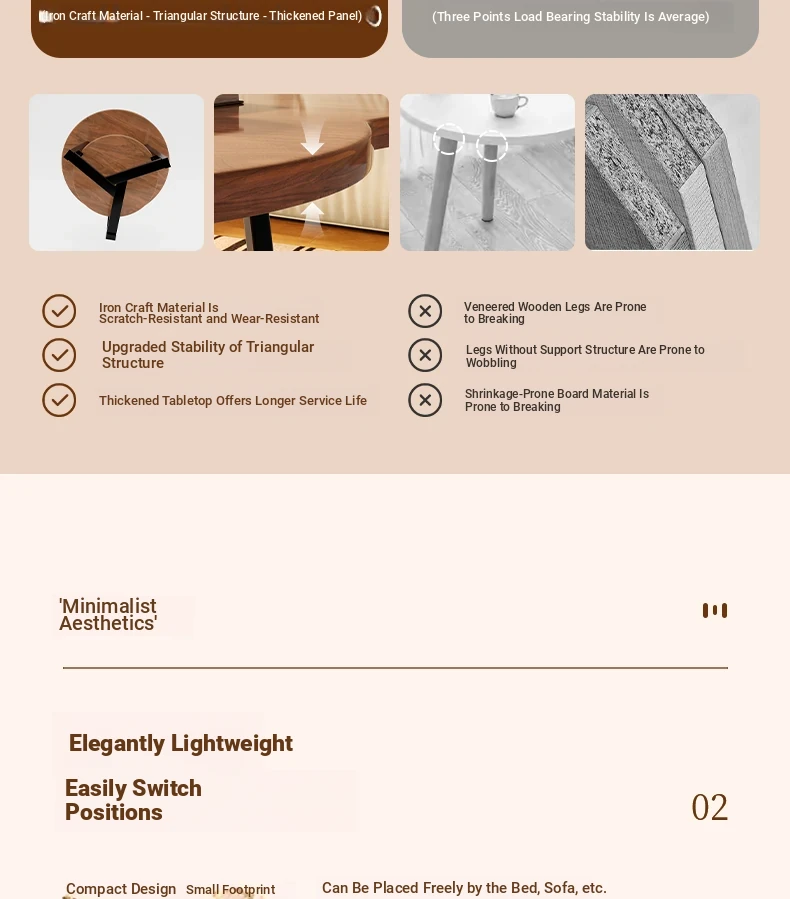 (Iron Craft Material - Triangular Structure - Thickened Panel)

(Three Points Load Bearing Stability Is Average)

Iron Craft Material Is Scratch-Resistant and Wear-Resistant

Upgraded Stability of Triangular Structure

Thickened Tabletop Offers Longer Service Life

Veneered Wooden Legs Are Prone to Breaking

Legs Without Support Structure Are Prone to Wobbling

Shrinkage-Prone Board Material Is Prone to Breaking

'Minimalist Aesthetics'

Elegantly Lightweight

Easily Switch Positions

02

Compact Design Small Footprint

Can Be Placed Freely by the Bed, Sofa, etc.